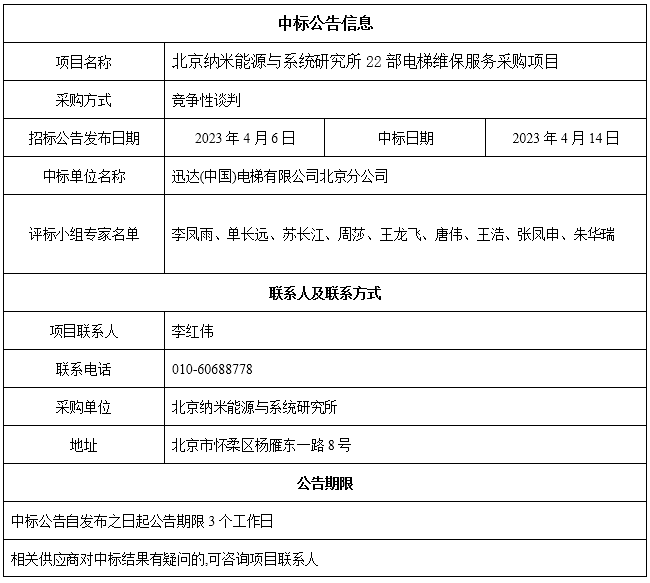 | 中标公告信息 | | | |
|---|---|---|---|
| 项目名称 | 北京纳米能源与系统研究所 22 部电梯维保服务采购项目 | | |
| 采购方式 | 竞争性谈判 | | |
| 招标公告发布日期 | 2023 年 4 月 6 日 | 中标日期 | 2023 年 4 月 14 日 |
| 中标单位名称 | 迅达(中国)电梯有限公司北京分公司 | | |
| 评标小组专家名单 | 李凤雨、单长远、苏长江、周莎、王龙飞、唐伟、王浩、张凤申、朱华瑞 | | |
| 联系人及联系方式 | | | |
| 项目联系人 | 李红伟 | | |
| 联系电话 | 010-60688778 | | |
| 采购单位 | 北京纳米能源与系统研究所 | | |
| 地址 | 北京市怀柔区杨雁东一路 8 号 | | |
| 公告期限 | | | |
| 中标公告自发布之日起公告期限 3 个工作日 | | | |
| 相关供应商对中标结果有疑问的,可咨询项目联系人 | | | |